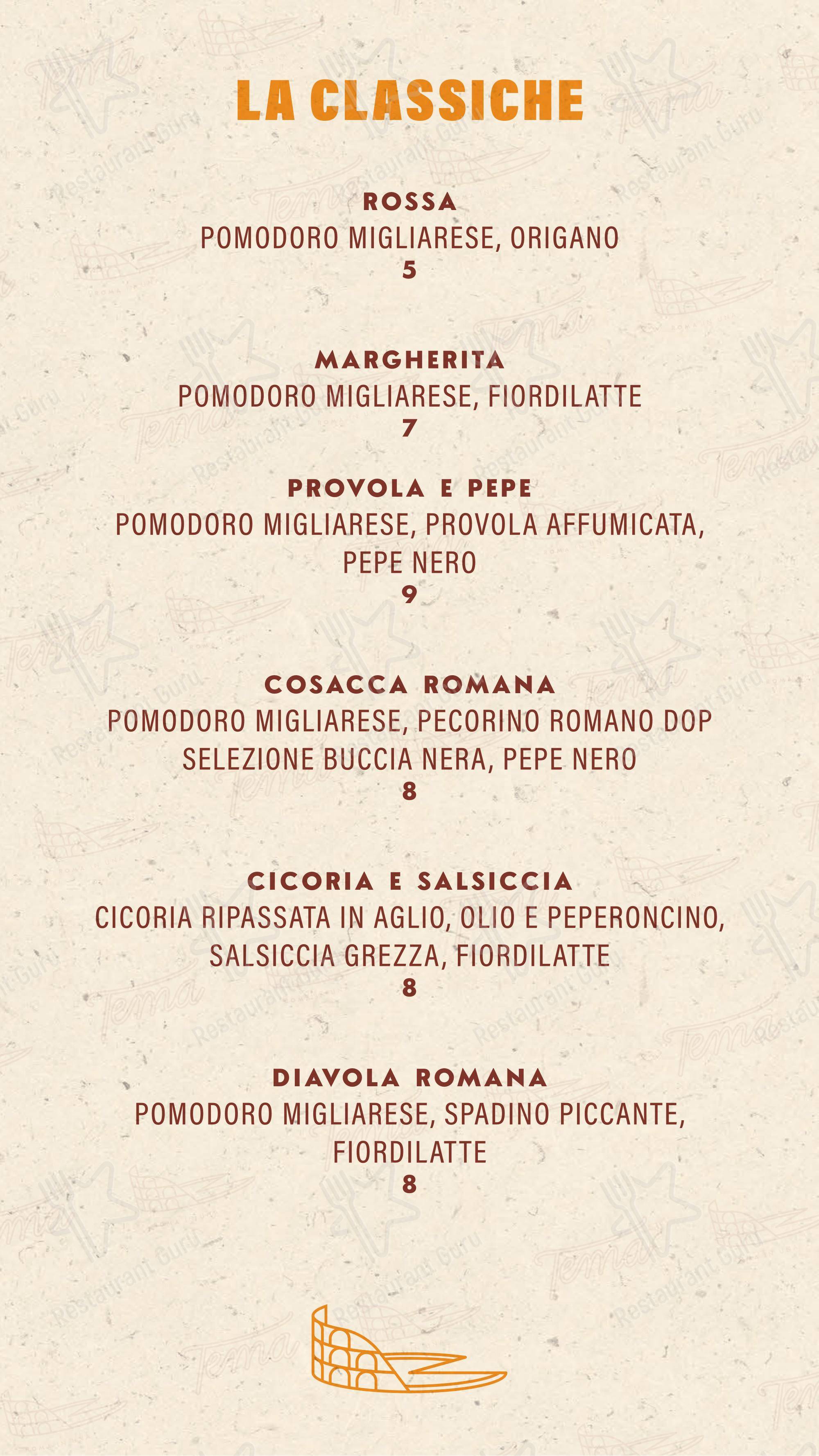 LA CLASSICHE

ROSSA
POMODORO MIGLIARESE, ORIGANO
5

MARGHERITA
POMODORO MIGLIARESE, FIORDILATTE
7

PROVOLA E PEPE
POMODORO MIGLIARESE, PROVOLA AFFUMICATA, PEPE NERO
9

COSACCA ROMANA
POMODORO MIGLIARESE, PECORINO ROMANO DOP SELEZIONE BUCCIA NERA, PEPE NERO
8

CICORIA E SALSICCIA
CICORIA RIPASSATA IN AGLIO, OLIO E PEPERONCINO, SALSICCIA GREZZA, FIORDILATTE
8

DIAVOLA ROMANA
POMODORO MIGLIARESE, SPADINO PICCANTE, FIORDILATTE
8